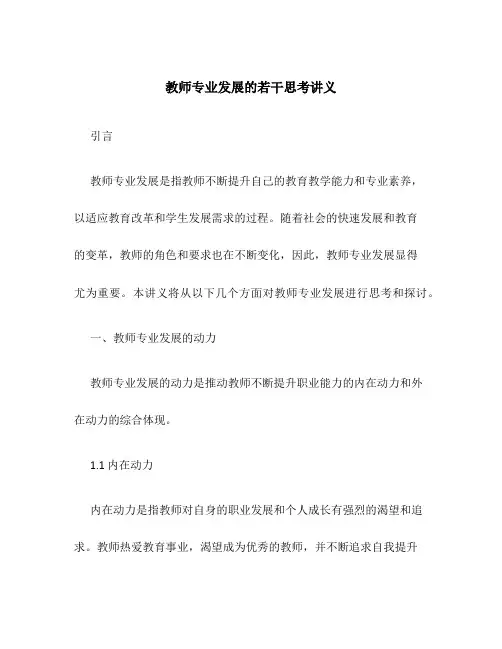 教师专业发展的若干思考讲义

引言

教师专业发展是指教师不断提升自己的教育教学能力和专业素养，以适应教育改革和学生发展需求的过程。随着社会的快速发展和教育的变革，教师的角色和要求也在不断变化，因此，教师专业发展显得尤为重要。本讲义将从以下几个方面对教师专业发展进行思考和探讨。

一、教师专业发展的动力

教师专业发展的动力是推动教师不断提升职业能力的内在动力和外在动力的综合体现。

1.1 内在动力

内在动力是指教师对自身的职业发展和个人成长有强烈的渴望和追求。教师热爱教育事业，渴望成为优秀的教师，并不断追求自我提升